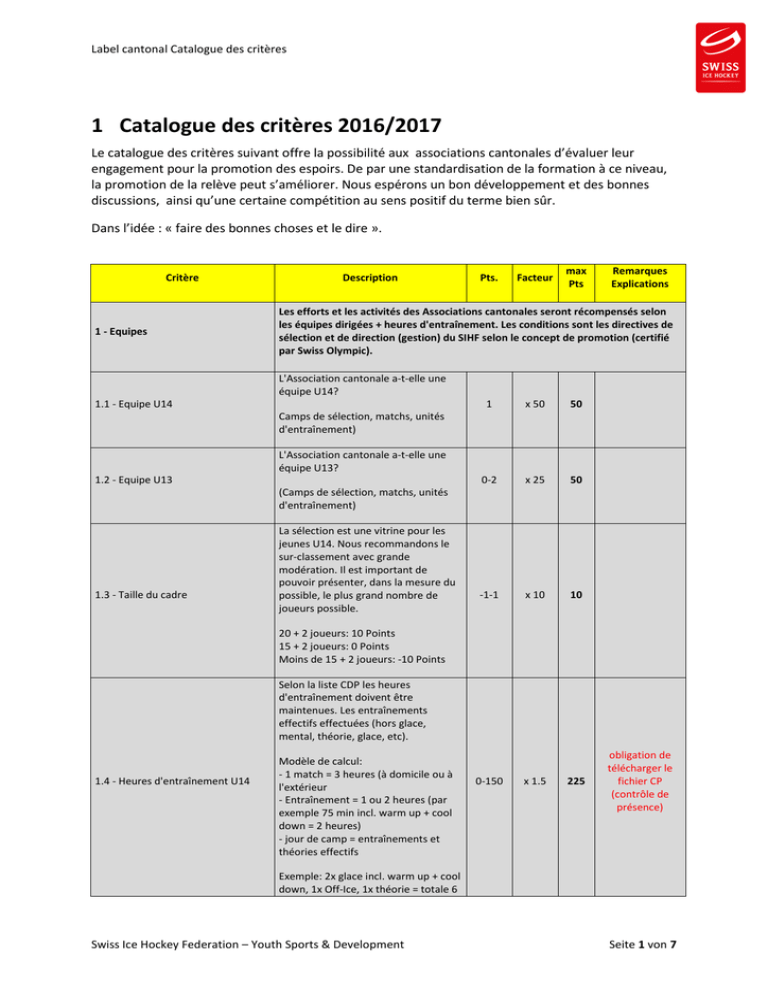 Label cantonal Catalogue des critères

SWISS ICE HOCKEY

1 Catalogue des critères 2016/2017

Le catalogue des critères suivant offre la possibilité aux associations cantonales d'évaluer leur engagement pour la promotion des espoirs. De par une standardisation de la formation à ce niveau, la promotion de la relève peut s'améliorer. Nous espérons un bon développement et des bonnes discussions, ainsi qu'une certaine compétition au sens positif du terme bien sûr.

Dans l'idée : « faire des bonnes choses et le dire ».

| Critère | Description | Pts. | Facteur | max Pts | Remarques Explications |
|---|---|---|---|---|---|
| 1 - Equipes | Les efforts et les activités des Associations cantonales seront récompensés selon les équipes dirigées + heures d'entraînement. Les conditions sont les directives de sélection et de direction (gestion) du SIHF selon le concept de promotion (certifié par Swiss Olympic). | | | | |
| 1.1 - Equipe U14 | L'Association cantonale a-t-elle une équipe U14? Camps de sélection, matchs, unités d'entraînement) | 1 | x 50 | 50 | |
| 1.2 - Equipe U13 | L'Association cantonale a-t-elle une équipe U13? (Camps de sélection, matchs, unités d'entraînement) | 0-2 | x 25 | 50 | |
| 1.3 - Taille du cadre | La sélection est une vitrine pour les jeunes U14. Nous recommandons le sur-classement avec grande modération. Il est important de pouvoir présenter, dans la mesure du possible, le plus grand nombre de joueurs possible. 20 + 2 joueurs: 10 Points 15 + 2 joueurs: 0 Points Moins de 15 + 2 joueurs: -10 Points | -1-1 | x 10 | 10 | |
| 1.4 - Heures d'entraînement U14 | Selon la liste CDP les heures d'entraînement doivent être maintenues. Les entraînements effectifs effectuées (hors glace, mental, théorie, glace, etc). Modèle de calcul: - 1 match = 3 heures (à domicile ou à l'extérieur - Entraînement = 1 ou 2 heures (par exemple 75 min incl. warm up + cool down = 2 heures) - jour de camp = entraînements et théories effectifs Exemple: 2x glace incl. warm up + cool down, 1x Off-Ice, 1x théorie = totale 6 | 0-150 | x 1.5 | 225 | obligation de télécharger le fichier CP (contrôle de présence) |

Swiss Ice Hockey Federation – Youth Sports & Development

Seite 1 von 7